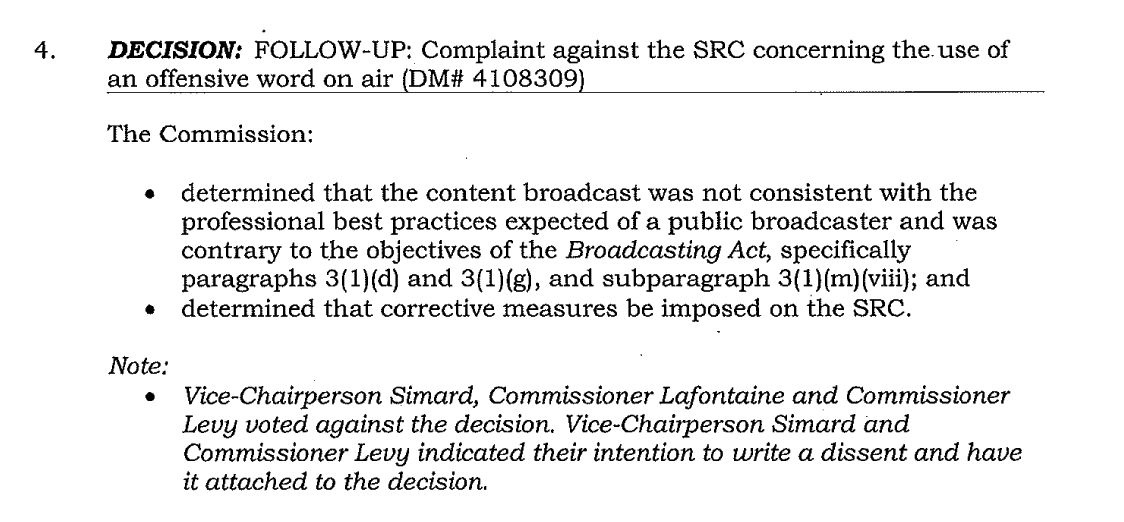 4. DECISION: FOLLOW-UP: Complaint against the SRC concerning the use of an offensive word on air (DM# 4108309)

The Commission:

• determined that the content broadcast was not consistent with the professional best practices expected of a public broadcaster and was contrary to the objectives of the Broadcasting Act, specifically paragraphs 3(1)(d) and 3(1)(g), and subparagraph 3(1)(m)(viii); and
• determined that corrective measures be imposed on the SRC.

Note:
• Vice-Chairperson Simard, Commissioner Lafontaine and Commissioner Levy voted against the decision. Vice-Chairperson Simard and Commissioner Levy indicated their intention to write a dissent and have it attached to the decision.